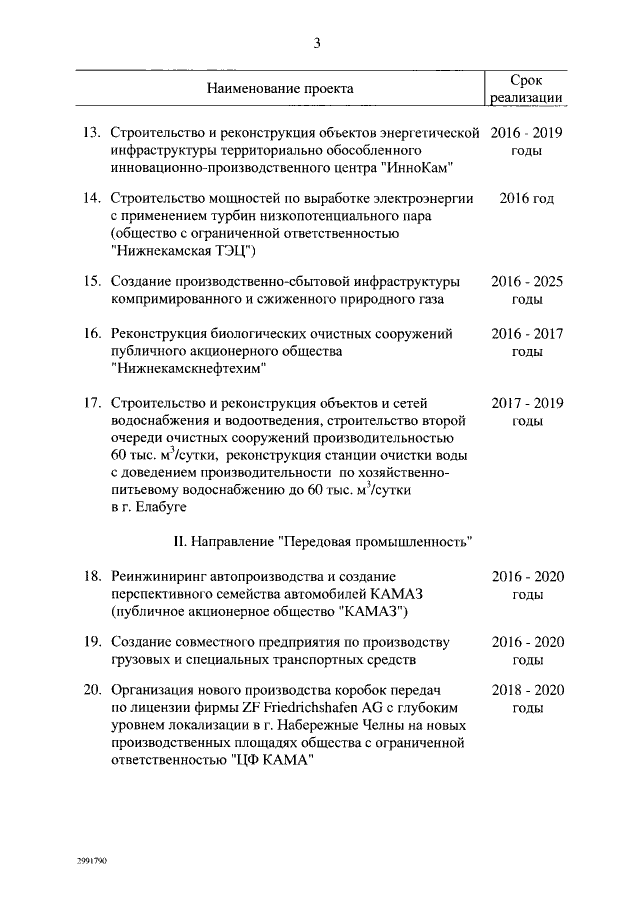 3

| Наименование проекта | Срок реализации |
|---|---|
| 13. Строительство и реконструкция объектов энергетической инфраструктуры территориально обособленного инновационно-производственного центра "ИнноКам" | 2016 - 2019 годы |
| 14. Строительство мощностей по выработке электроэнергии с применением турбин низкопотенциального пара (общество с ограниченной ответственностью "Нижнекамская ТЭЦ") | 2016 год |
| 15. Создание производственно-сбытовой инфраструктуры компримированного и сжиженного природного газа | 2016 - 2025 годы |
| 16. Реконструкция биологических очистных сооружений публичного акционерного общества "Нижнекамскнефтехим" | 2016 - 2017 годы |
| 17. Строительство и реконструкция объектов и сетей водоснабжения и водоотведения, строительство второй очереди очистных сооружений производительностью 60 тыс. $м^3$/сутки, реконструкция станции очистки воды с доведением производительности по хозяйственно-питьевому водоснабжению до 60 тыс. $м^3$/сутки в г. Елабуге | 2017 - 2019 годы |
| II. Направление "Передовая промышленность" | |
| 18. Реинжиниринг автопроизводства и создание перспективного семейства автомобилей КАМАЗ (публичное акционерное общество "КАМАЗ") | 2016 - 2020 годы |
| 19. Создание совместного предприятия по производству грузовых и специальных транспортных средств | 2016 - 2020 годы |
| 20. Организация нового производства коробок передач по лицензии фирмы ZF Friedrichshafen AG с глубоким уровнем локализации в г. Набережные Челны на новых производственных площадях общества с ограниченной ответственностью "ЦФ КАМА" | 2018 - 2020 годы |

2991790